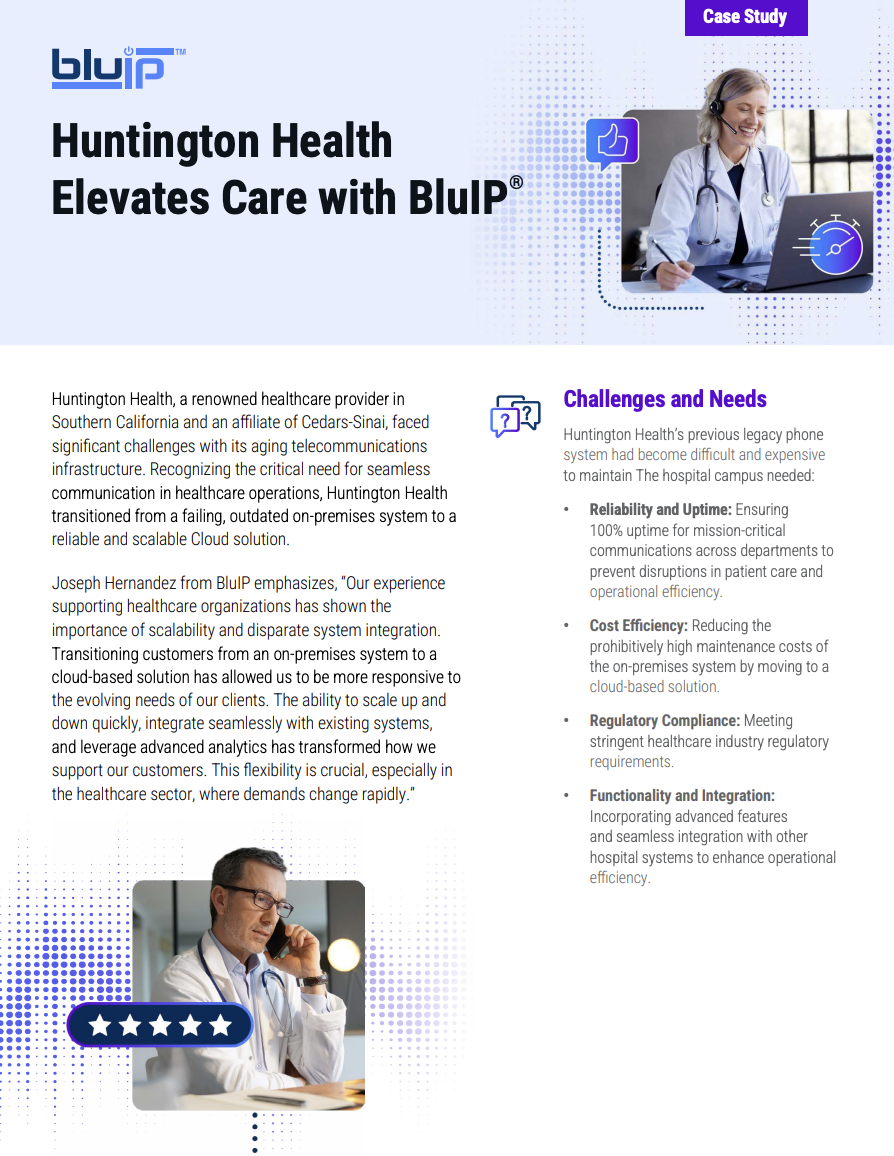 Case Study

bluIP™

Huntington Health Elevates Care with BluIP®

Huntington Health, a renowned healthcare provider in Southern California and an affiliate of Cedars-Sinai, faced significant challenges with its aging telecommunications infrastructure. Recognizing the critical need for seamless communication in healthcare operations, Huntington Health transitioned from a failing, outdated on-premises system to a reliable and scalable Cloud solution.

Joseph Hernandez from BluIP emphasizes, "Our experience supporting healthcare organizations has shown the importance of scalability and disparate system integration. Transitioning customers from an on-premises system to a cloud-based solution has allowed us to be more responsive to the evolving needs of our clients. The ability to scale up and down quickly, integrate seamlessly with existing systems, and leverage advanced analytics has transformed how we support our customers. This flexibility is crucial, especially in the healthcare sector, where demands change rapidly."

Challenges and Needs

Huntington Health's previous legacy phone system had become difficult and expensive to maintain The hospital campus needed:

• Reliability and Uptime: Ensuring 100% uptime for mission-critical communications across departments to prevent disruptions in patient care and operational efficiency.

• Cost Efficiency: Reducing the prohibitively high maintenance costs of the on-premises system by moving to a cloud-based solution.

• Regulatory Compliance: Meeting stringent healthcare industry regulatory requirements.

• Functionality and Integration: Incorporating advanced features and seamless integration with other hospital systems to enhance operational efficiency.